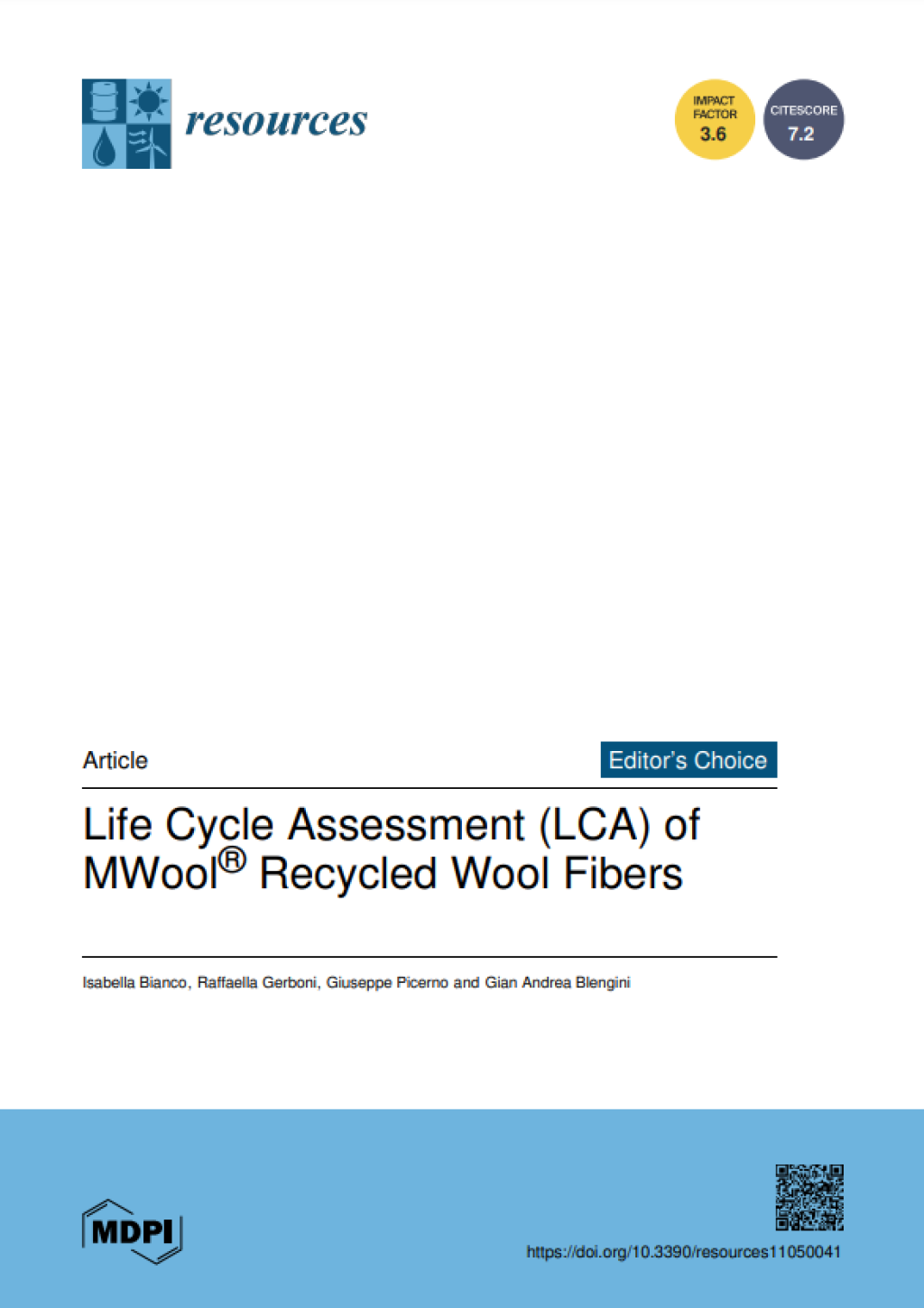 resources

IMPACT FACTOR
3.6

CITESCORE
7.2

Article

Editor's Choice

Life Cycle Assessment (LCA) of MWool® Recycled Wool Fibers

Isabella Bianco, Raffaella Gerboni, Giuseppe Picerno and Gian Andrea Blengini

MDPI

https://doi.org/10.3390/resources11050041